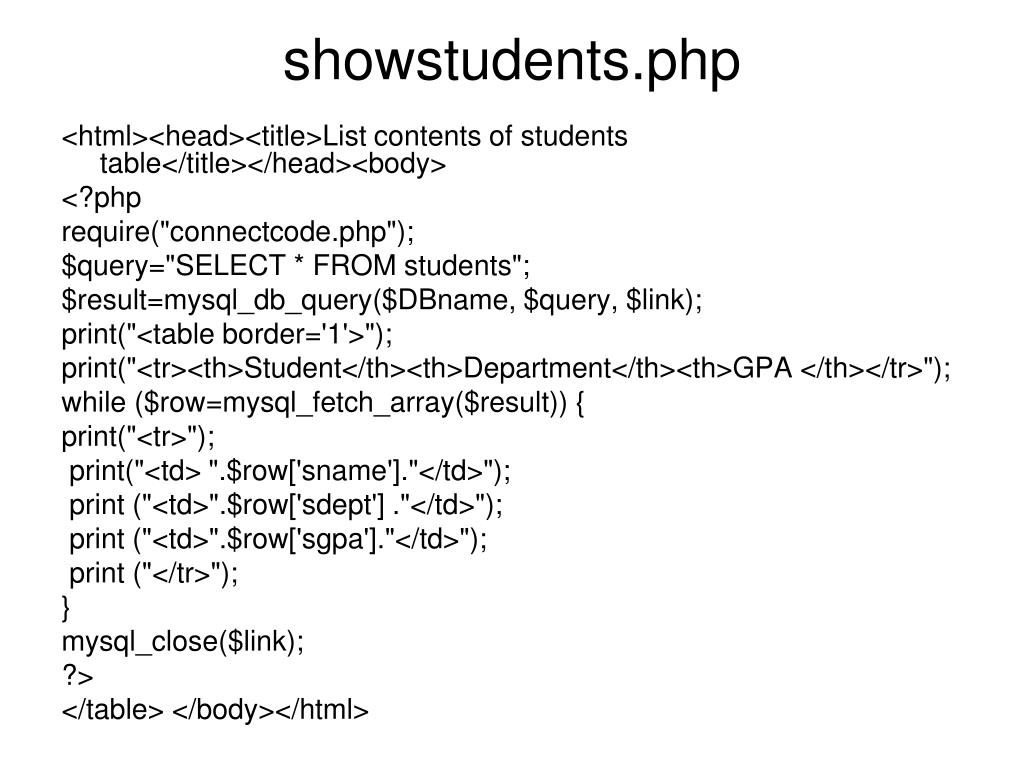 showstudents.php

<html><head><title>List contents of students table</title></head><body>
<?php
require("connectcode.php");
$query="SELECT * FROM students";
$result=mysql_db_query($DBname, $query, $link);
print("<table border='1'>");
print("<tr><th>Student</th><th>Department</th><th>GPA </th></tr>");
while ($row=mysql_fetch_array($result)) {
print("<tr>");
print("<td> ".$row['sname']."</td>");
print ("<td>".$row['sdept'] ."</td>");
print ("<td>".$row['sgpa']."</td>");
print ("</tr>");
}
mysql_close($link);
?>
</table> </body></html>